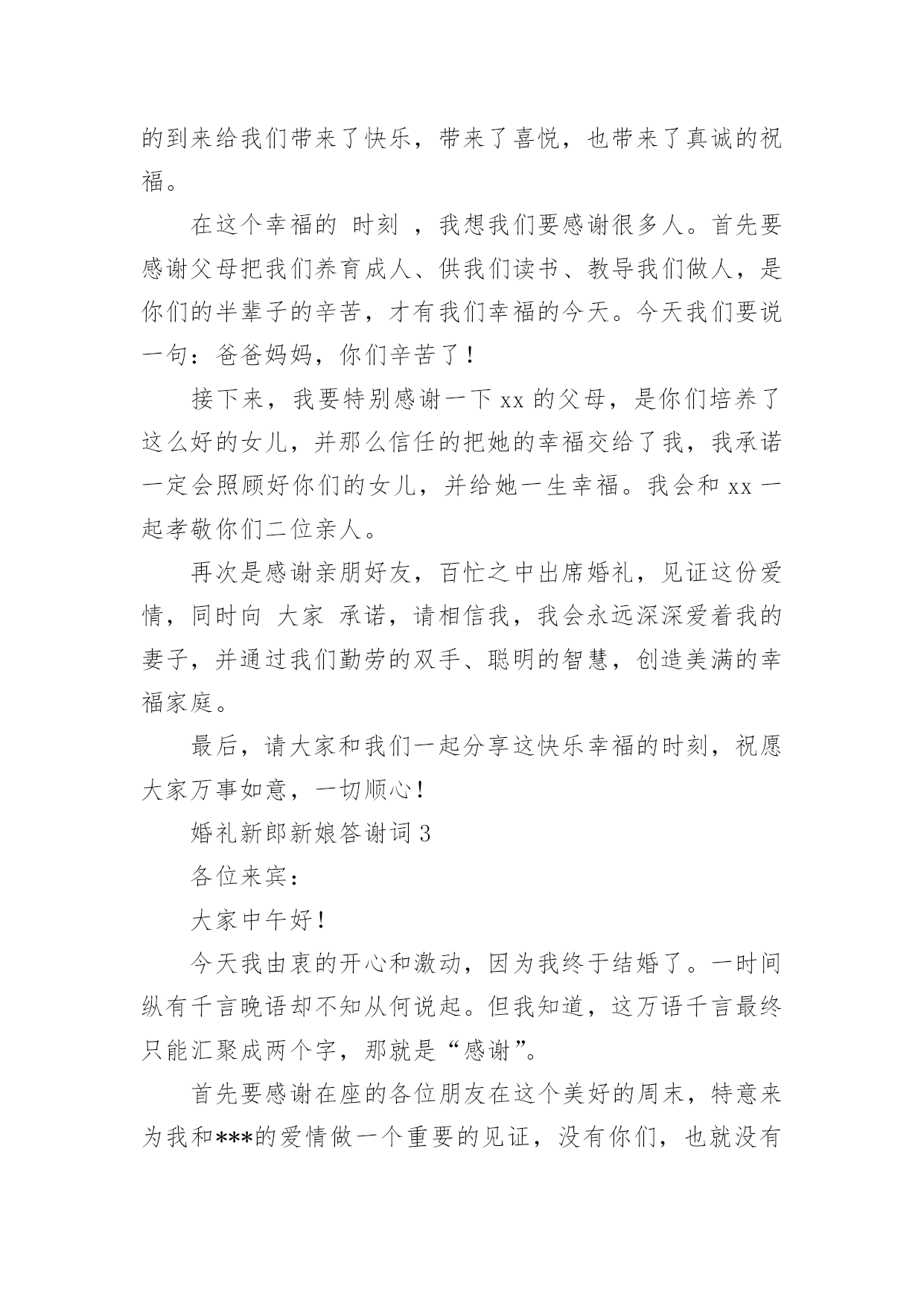 的到来给我们带来了快乐，带来了喜悦，也带来了真诚的祝福。

在这个幸福的 时刻 ，我想我们要感谢很多人。首先要感谢父母把我们养育成人、供我们读书、教导我们做人，是你们的半辈子的辛苦，才有我们幸福的今天。今天我们要说一句：爸爸妈妈，你们辛苦了！

接下来，我要特别感谢一下 xx 的父母，是你们培养了这么好的女儿，并那么信任的把她的幸福交给了我，我承诺一定会照顾好你们的女儿，并给她一生幸福。我会和 xx 一起孝敬你们二位亲人。

再次是感谢亲朋好友，百忙之中出席婚礼，见证这份爱情，同时向 大家 承诺，请相信我，我会永远深深爱着我的妻子，并通过我们勤劳的双手、聪明的智慧，创造美满的幸福家庭。

最后，请大家和我们一起分享这快乐幸福的时刻，祝愿大家万事如意，一切顺心！

婚礼新郎新娘答谢词 3

各位来宾：

大家中午好！

今天我由衷的开心和激动，因为我终于结婚了。一时间纵有千言晚语却不知从何说起。但我知道，这万语千言最终只能汇聚成两个字，那就是“感谢”。

首先要感谢在座的各位朋友在这个美好的周末，特意来为我和***的爱情做一个重要的见证，没有你们，也就没有